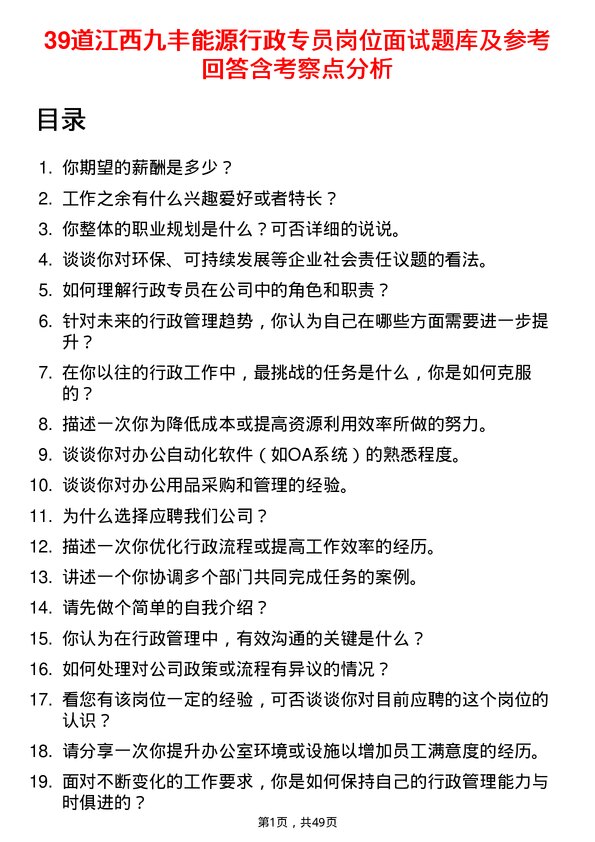 39道江西九丰能源行政专员岗位面试题库及参考回答含考察点分析

目录

1. 你期望的薪酬是多少？
2. 工作之余有什么兴趣爱好或者特长？
3. 你整体的职业规划是什么？可否详细的说说。
4. 谈谈你对环保、可持续发展等企业社会责任议题的看法。
5. 如何理解行政专员在公司中的角色和职责？
6. 针对未来的行政管理趋势，你认为自己在哪些方面需要进一步提升？
7. 在你以往的行政工作中，最挑战的任务是什么，你是如何克服的？
8. 描述一次你为降低成本或提高资源利用效率所做的努力。
9. 谈谈你对办公自动化软件（如OA系统）的熟悉程度。
10. 谈谈你对办公用品采购和管理的经验。
11. 为什么选择应聘我们公司？
12. 描述一次你优化行政流程或提高工作效率的经历。
13. 讲述一个你协调多个部门共同完成任务的案例。
14. 请先做个简单的自我介绍？
15. 你认为在行政管理中，有效沟通的关键是什么？
16. 如何处理对公司政策或流程有异议的情况？
17. 看您有该岗位一定的经验，可否谈谈你对目前应聘的这个岗位的认识？
18. 请分享一次你提升办公室环境或设施以增加员工满意度的经历。
19. 面对不断变化的工作要求，你是如何保持自己的行政管理能力与时俱进的？

第1页，共49页